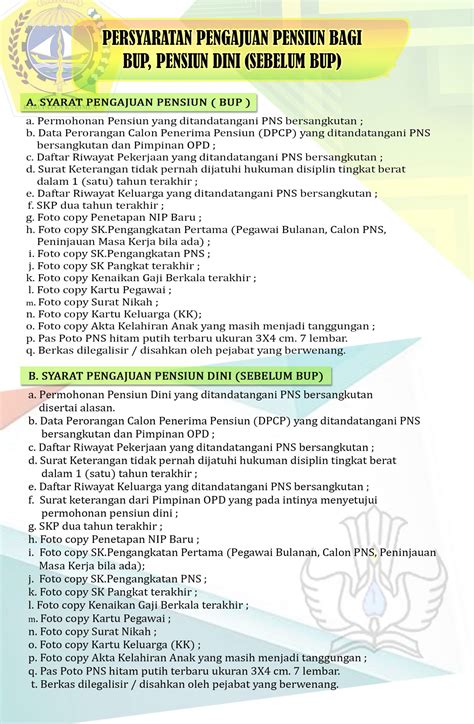 PERSYARATAN PENGAJUAN PENSIUN BAGI BUP, PENSIUN DINI (SEBELUM BUP)

A. SYARAT PENGAJUAN PENSIUN ( BUP )

a. Permohonan Pensiun yang ditandatangani PNS bersangkutan ;
b. Data Perorangan Calon Penerima Pensiun (DPCP) yang ditandatangani PNS bersangkutan dan Pimpinan OPD ;
c. Daftar Riwayat Pekerjaan yang ditandatangani PNS bersangkutan ;
d. Surat Keterangan tidak pernah dijatuhi hukuman disiplin tingkat berat dalam 1 (satu) tahun terakhir ;
e. Daftar Riwayat Keluarga yang ditandatangani PNS bersangkutan ;
f. SKP dua tahun terakhir ;
g. Foto copy Penetapan NIP Baru ;
h. Foto copy SK.Pengangkatan Pertama (Pegawai Bulanan, Calon PNS, Peninjauan Masa Kerja bila ada) ;
i. Foto copy SK.Pengangkatan PNS ;
j. Foto copy SK Pangkat terakhir ;
k. Foto copy Kenaikan Gaji Berkala terakhir ;
l. Foto copy Kartu Pegawai ;
m. Foto copy Surat Nikah ;
n. Foto copy Kartu Keluarga (KK);
o. Foto copy Akta Kelahiran Anak yang masih menjadi tanggungan ;
p. Pas Poto PNS hitam putih terbaru ukuran 3X4 cm. 7 lembar.
q. Berkas dilegalisir / disahkan oleh pejabat yang berwenang.

B. SYARAT PENGAJUAN PENSIUN DINI (SEBELUM BUP)

a. Permohonan Pensiun Dini yang ditandatangani PNS bersangkutan disertai alasan.
b. Data Perorangan Calon Penerima Pensiun (DPCP) yang ditandatangani PNS bersangkutan dan Pimpinan OPD ;
c. Daftar Riwayat Pekerjaan yang ditandatangani PNS bersangkutan ;
d. Surat Keterangan tidak pernah dijatuhi hukuman disiplin tingkat berat dalam 1 (satu) tahun terakhir ;
e. Daftar Riwayat Keluarga yang ditandatangani PNS bersangkutan ;
f. Surat keterangan dari Pimpinan OPD yang pada intinya menyetujui permohonan pensiun dini ;
g. SKP dua tahun terakhir ;
h. Foto copy Penetapan NIP Baru ;
i. Foto copy SK.Pengangkatan Pertama (Pegawai Bulanan, Calon PNS, Peninjauan Masa Kerja bila ada);
j. Foto copy SK.Pengangkatan PNS ;
k. Foto copy SK Pangkat terakhir ;
l. Foto copy Kenaikan Gaji Berkala terakhir ;
m. Foto copy Kartu Pegawai ;
n. Foto copy Surat Nikah ;
o. Foto copy Kartu Keluarga (KK) ;
p. Foto copy Akta Kelahiran Anak yang masih menjadi tanggungan ;
q. Pas Poto PNS hitam putih terbaru ukuran 3X4 cm. 7 lembar.
t. Berkas dilegalisir / disahkan oleh pejabat yang berwenang.